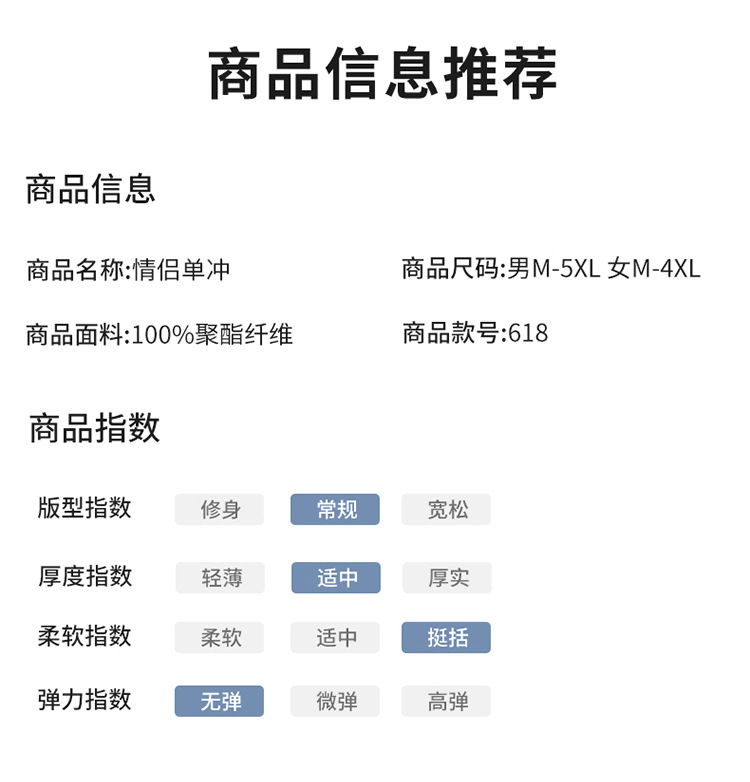 商品信息推荐

商品信息

商品名称:情侣单冲

商品尺码:男M-5XL 女M-4XL

商品面料:100%聚酯纤维

商品款号:618

商品指数

版型指数 修身 常规 宽松

厚度指数 轻薄 适中 厚实

柔软指数 柔软 适中 挺括

弹力指数 无弹 微弹 高弹